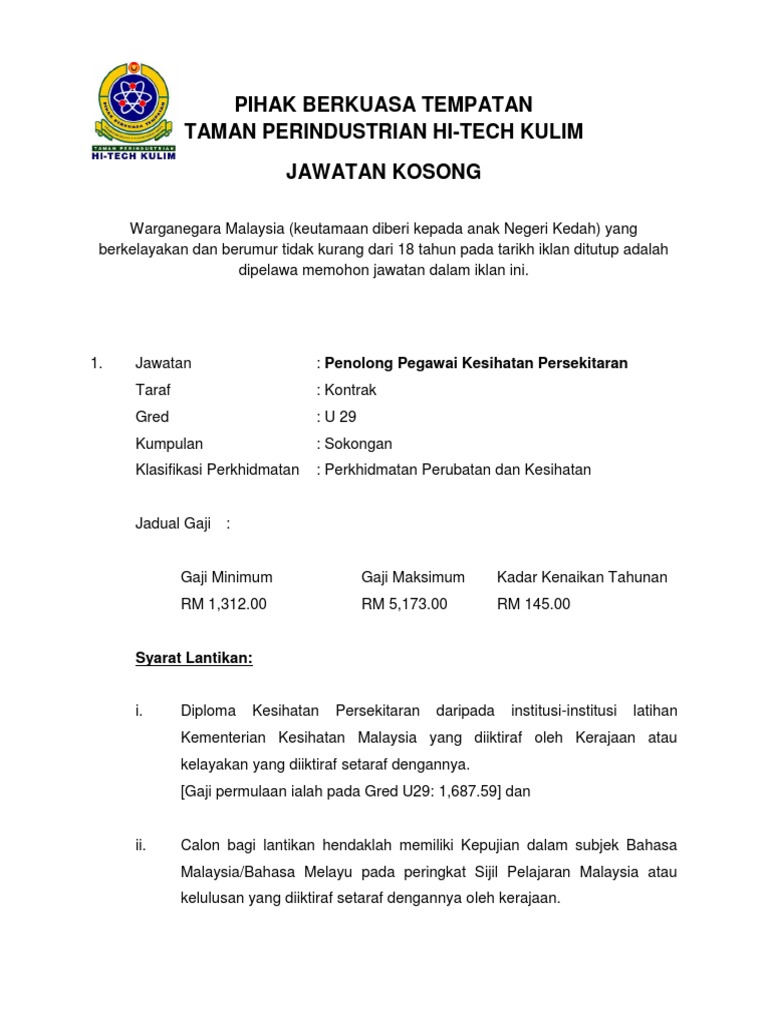 TAMAN PERINDUSTRIAN
HI-TECH KULIM

PIHAK BERKUASA TEMPATAN
TAMAN PERINDUSTRIAN HI-TECH KULIM

JAWATAN KOSONG

Warganegara Malaysia (keutamaan diberi kepada anak Negeri Kedah) yang berkelayakan dan berumur tidak kurang dari 18 tahun pada tarikh iklan ditutup adalah dipelawa memohon jawatan dalam iklan ini.

1. Jawatan : Penolong Pegawai Kesihatan Persekitaran
Taraf : Kontrak
Gred : U 29
Kumpulan : Sokongan
Klasifikasi Perkhidmatan : Perkhidmatan Perubatan dan Kesihatan

Jadual Gaji :

| Gaji Minimum | Gaji Maksimum | Kadar Kenaikan Tahunan |
|---|---|---|
| RM 1,312.00 | RM 5,173.00 | RM 145.00 |

Syarat Lantikan:

i. Diploma Kesihatan Persekitaran daripada institusi-institusi latihan Kementerian Kesihatan Malaysia yang diiktiraf oleh Kerajaan atau kelayakan yang diiktiraf setaraf dengannya.
[Gaji permulaan ialah pada Gred U29: 1,687.59] dan

ii. Calon bagi lantikan hendaklah memiliki Kepujian dalam subjek Bahasa Malaysia/Bahasa Melayu pada peringkat Sijil Pelajaran Malaysia atau kelulusan yang diiktiraf setaraf dengannya oleh kerajaan.